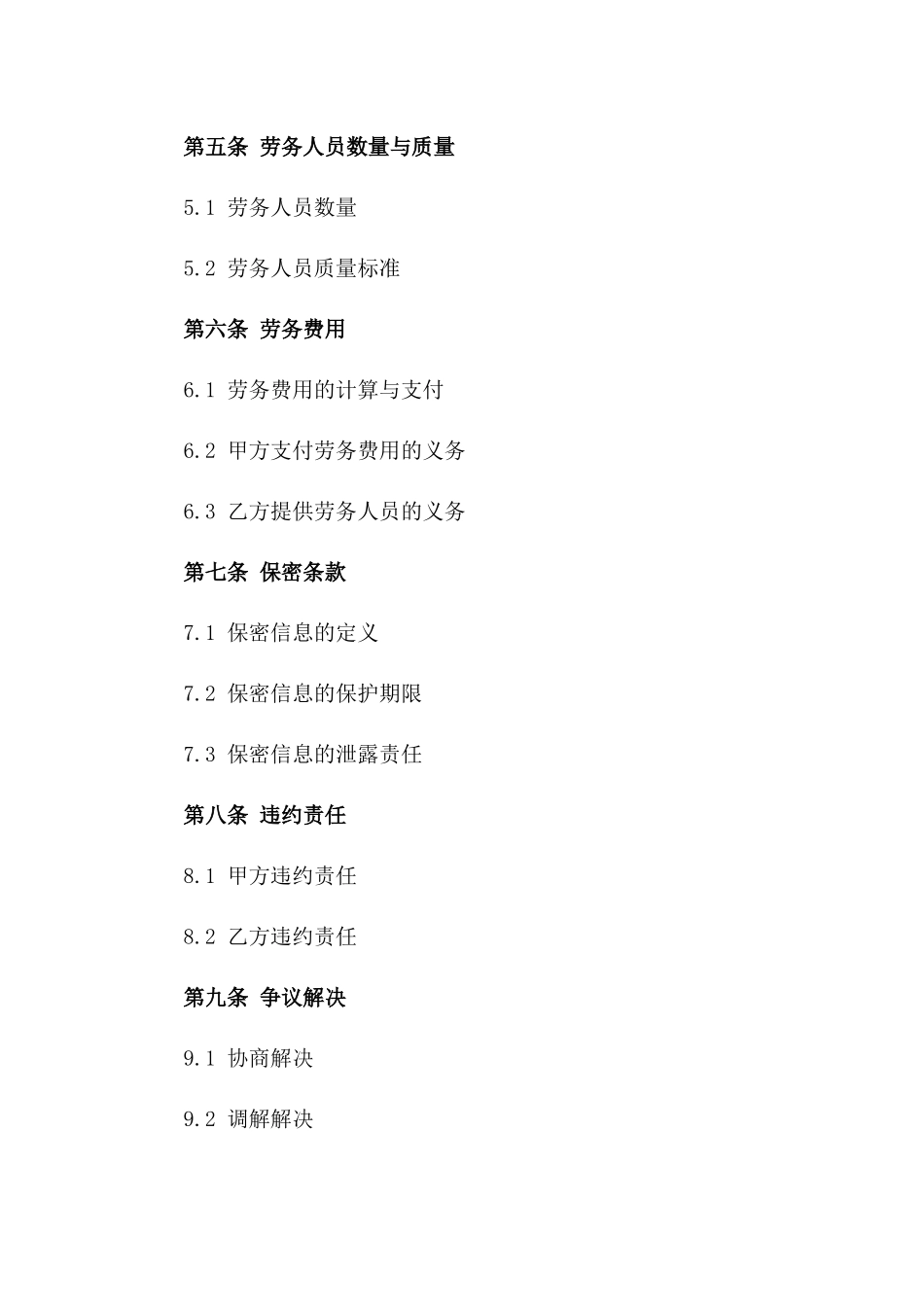 第五条 劳务人员数量与质量

5.1 劳务人员数量

5.2 劳务人员质量标准

第六条 劳务费用

6.1 劳务费用的计算与支付

6.2 甲方支付劳务费用的义务

6.3 乙方提供劳务人员的义务

第七条 保密条款

7.1 保密信息的定义

7.2 保密信息的保护期限

7.3 保密信息的泄露责任

第八条 违约责任

8.1 甲方违约责任

8.2 乙方违约责任

第九条 争议解决

9.1 协商解决

9.2 调解解决